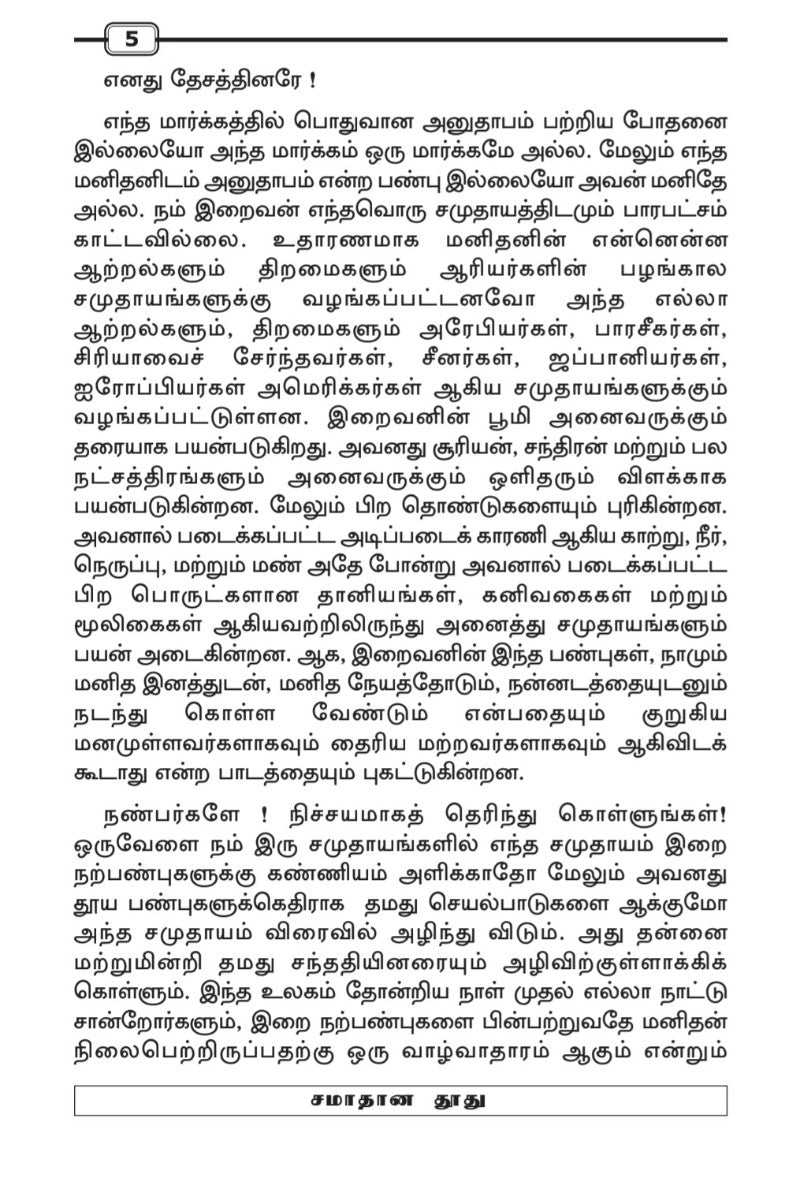 5

எனது தேசத்தினரே !

எந்த மார்க்கத்தில் பொதுவான அனுதாபம் பற்றிய போதனை இல்லையோ அந்த மார்க்கம் ஒரு மார்க்கமே அல்ல. மேலும் எந்த மனிதனிடம் அனுதாபம் என்ற பண்பு இல்லையோ அவன் மனிதே அல்ல. நம் இறைவன் எந்தவொரு சமுதாயத்திடமும் பாரபட்சம் காட்டவில்லை. உதாரணமாக மனிதனின் என்னென்ன ஆற்றல்களும் திறமைகளும் ஆரியர்களின் பழங்கால சமுதாயங்களுக்கு வழங்கப்பட்டனவோ அந்த எல்லா ஆற்றல்களும், திறமைகளும் அரேபியர்கள், பாரசீகர்கள், சிரியாவைச் சேர்ந்தவர்கள், சீனர்கள், ஜப்பானியர்கள், ஐரோப்பியர்கள் அமெரிக்கர்கள் ஆகிய சமுதாயங்களுக்கும் வழங்கப்பட்டுள்ளன. இறைவனின் பூமி அனைவருக்கும் தரையாக பயன்படுகிறது. அவனது சூரியன், சந்திரன் மற்றும் பல நட்சத்திரங்களும் அனைவருக்கும் ஒளிதரும் விளக்காக பயன்படுகின்றன. மேலும் பிற தொண்டுகளையும் புரிகின்றன. அவனால் படைக்கப்பட்ட அடிப்படைக் காரணி ஆகிய காற்று, நீர், நெருப்பு, மற்றும் மண் அதே போன்று அவனால் படைக்கப்பட்ட பிற பொருட்களான தானியங்கள், கனிவகைகள் மற்றும் மூலிகைகள் ஆகியவற்றிலிருந்து அனைத்து சமுதாயங்களும் பயன் அடைகின்றன. ஆக, இறைவனின் இந்த பண்புகள், நாமும் மனித இனத்துடன், மனித நேயத்தோடும், நன்னடத்தையுடனும் நடந்து கொள்ள வேண்டும் என்பதையும் குறுகிய மனமுள்ளவர்களாகவும் தைரிய மற்றவர்களாகவும் ஆகிவிடக் கூடாது என்ற பாடத்தையும் புகட்டுகின்றன.

நண்பர்களே ! நிச்சயமாகத் தெரிந்து கொள்ளுங்கள்! ஒருவேளை நம் இரு சமுதாயங்களில் எந்த சமுதாயம் இறை நற்பண்புகளுக்கு கண்ணியம் அளிக்காதோ மேலும் அவனது தூய பண்புகளுக்கெதிராக தமது செயல்பாடுகளை ஆக்குமோ அந்த சமுதாயம் விரைவில் அழிந்து விடும். அது தன்னை மற்றுமின்றி தமது சந்ததியினரையும் அழிவிற்குள்ளாக்கிக் கொள்ளும். இந்த உலகம் தோன்றிய நாள் முதல் எல்லா நாட்டு சான்றோர்களும், இறை நற்பண்புகளை பின்பற்றுவதே மனிதன் நிலைபெற்றிருப்பதற்கு ஒரு வாழ்வாதாரம் ஆகும் என்றும்

சமாதான தூது